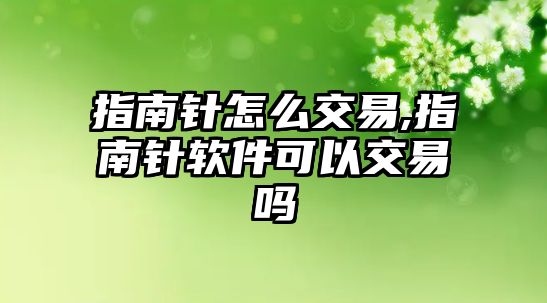 指南针怎么交易,指南针软件可以交易吗